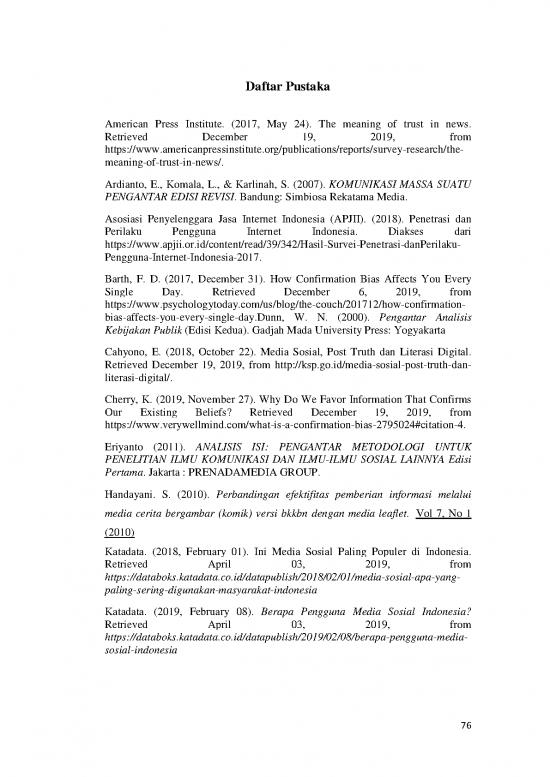 Daftar Pustaka

American Press Institute. (2017, May 24). The meaning of trust in news. Retrieved December 19, 2019, from https://www.americanpressinstitute.org/publications/reports/survey-research/the-meaning-of-trust-in-news/.

Ardianto, E., Komala, L., & Karlinah, S. (2007). KOMUNIKASI MASSA SUATU PENGANTAR EDISI REVISI. Bandung: Simbiosa Rekatama Media.

Asosiasi Penyelenggara Jasa Internet Indonesia (APJII). (2018). Penetrasi dan Perilaku Pengguna Internet Indonesia. Diakses dari https://www.apjii.or.id/content/read/39/342/Hasil-Survei-Penetrasi-danPerilaku-Pengguna-Internet-Indonesia-2017.

Barth, F. D. (2017, December 31). How Confirmation Bias Affects You Every Single Day. Retrieved December 6, 2019, from https://www.psychologytoday.com/us/blog/the-couch/201712/how-confirmation-bias-affects-you-every-single-day.Dunn, W. N. (2000). Pengantar Analisis Kebijakan Publik (Edisi Kedua). Gadjah Mada University Press: Yogyakarta

Cahyono, E. (2018, October 22). Media Sosial, Post Truth dan Literasi Digital. Retrieved December 19, 2019, from http://ksp.go.id/media-sosial-post-truth-dan-literasi-digital/.

Cherry, K. (2019, November 27). Why Do We Favor Information That Confirms Our Existing Beliefs? Retrieved December 19, 2019, from https://www.verywellmind.com/what-is-a-confirmation-bias-2795024#citation-4.

Eriyanto (2011). ANALISIS ISI: PENGANTAR METODOLOGI UNTUK PENELITIAN ILMU KOMUNIKASI DAN ILMU-ILMU SOSIAL LAINNYA Edisi Pertama. Jakarta : PRENADAMEDIA GROUP.

Handayani. S. (2010). Perbandingan efektifitas pemberian informasi melalui media cerita bergambar (komik) versi bkkbn dengan media leaflet. Vol 7, No 1 (2010)

Katadata. (2018, February 01). Ini Media Sosial Paling Populer di Indonesia. Retrieved April 03, 2019, from https://databoks.katadata.co.id/datapublish/2018/02/01/media-sosial-apa-yang-paling-sering-digunakan-masyarakat-indonesia

Katadata. (2019, February 08). Berapa Pengguna Media Sosial Indonesia? Retrieved April 03, 2019, from https://databoks.katadata.co.id/datapublish/2019/02/08/berapa-pengguna-media-sosial-indonesia

76